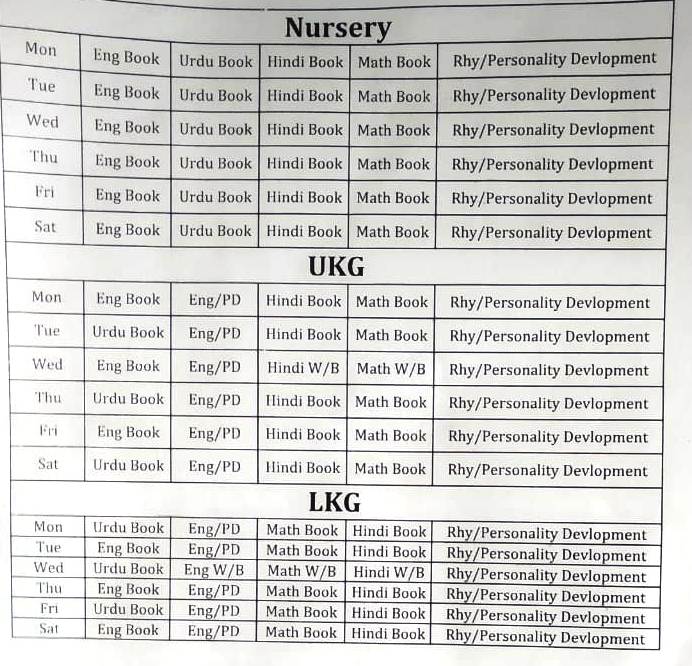 Nursery

| Mon | Eng Book | Urdu Book | Hindi Book | Math Book | Rhy/Personality Devlopment |
|---|---|---|---|---|---|
| Tue | Eng Book | Urdu Book | Hindi Book | Math Book | Rhy/Personality Devlopment |
| Wed | Eng Book | Urdu Book | Hindi Book | Math Book | Rhy/Personality Devlopment |
| Thu | Eng Book | Urdu Book | Hindi Book | Math Book | Rhy/Personality Devlopment |
| Fri | Eng Book | Urdu Book | Hindi Book | Math Book | Rhy/Personality Devlopment |
| Sat | Eng Book | Urdu Book | Hindi Book | Math Book | Rhy/Personality Devlopment |

UKG

| Mon | Eng Book | Eng/PD | Hindi Book | Math Book | Rhy/Personality Devlopment |
|---|---|---|---|---|---|
| Tue | Urdu Book | Eng/PD | Hindi Book | Math Book | Rhy/Personality Devlopment |
| Wed | Eng Book | Eng/PD | Hindi W/B | Math W/B | Rhy/Personality Devlopment |
| Thu | Urdu Book | Eng/PD | Hindi Book | Math Book | Rhy/Personality Devlopment |
| Fri | Eng Book | Eng/PD | Hindi Book | Math Book | Rhy/Personality Devlopment |
| Sat | Urdu Book | Eng/PD | Hindi Book | Math Book | Rhy/Personality Devlopment |

LKG

| Mon | Urdu Book | Eng/PD | Math Book | Hindi Book | Rhy/Personality Devlopment |
|---|---|---|---|---|---|
| Tue | Eng Book | Eng/PD | Math Book | Hindi Book | Rhy/Personality Devlopment |
| Wed | Urdu Book | Eng W/B | Math W/B | Hindi W/B | Rhy/Personality Devlopment |
| Thu | Eng Book | Eng/PD | Math Book | Hindi Book | Rhy/Personality Devlopment |
| Fri | Urdu Book | Eng/PD | Math Book | Hindi Book | Rhy/Personality Devlopment |
| Sat | Eng Book | Eng/PD | Math Book | Hindi Book | Rhy/Personality Devlopment |